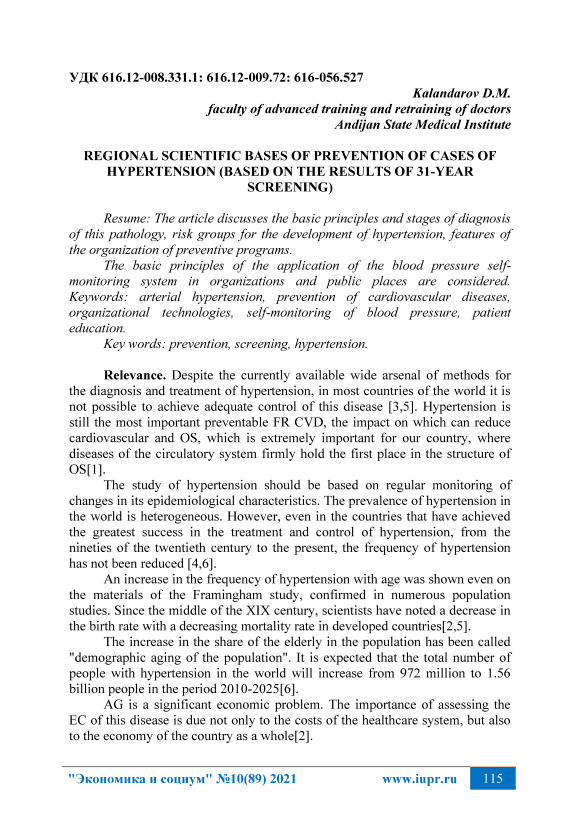 УДК 616.12-008.331.1: 616.12-009.72: 616-056.527

Kalandarov D.M.
faculty of advanced training and retraining of doctors
Andijan State Medical Institute

REGIONAL SCIENTIFIC BASES OF PREVENTION OF CASES OF HYPERTENSION (BASED ON THE RESULTS OF 31-YEAR SCREENING)

Resume: The article discusses the basic principles and stages of diagnosis of this pathology, risk groups for the development of hypertension, features of the organization of preventive programs.

The basic principles of the application of the blood pressure self-monitoring system in organizations and public places are considered. Keywords: arterial hypertension, prevention of cardiovascular diseases, organizational technologies, self-monitoring of blood pressure, patient education.

Key words: prevention, screening, hypertension.

Relevance. Despite the currently available wide arsenal of methods for the diagnosis and treatment of hypertension, in most countries of the world it is not possible to achieve adequate control of this disease [3,5]. Hypertension is still the most important preventable FR CVD, the impact on which can reduce cardiovascular and OS, which is extremely important for our country, where diseases of the circulatory system firmly hold the first place in the structure of OS[1].

The study of hypertension should be based on regular monitoring of changes in its epidemiological characteristics. The prevalence of hypertension in the world is heterogeneous. However, even in the countries that have achieved the greatest success in the treatment and control of hypertension, from the nineties of the twentieth century to the present, the frequency of hypertension has not been reduced [4,6].

An increase in the frequency of hypertension with age was shown even on the materials of the Framingham study, confirmed in numerous population studies. Since the middle of the XIX century, scientists have noted a decrease in the birth rate with a decreasing mortality rate in developed countries[2,5].

The increase in the share of the elderly in the population has been called "demographic aging of the population". It is expected that the total number of people with hypertension in the world will increase from 972 million to 1.56 billion people in the period 2010-2025[6].

AG is a significant economic problem. The importance of assessing the EC of this disease is due not only to the costs of the healthcare system, but also to the economy of the country as a whole[2].

"Экономика и социум" №10(89) 2021 www.iupr.ru 115